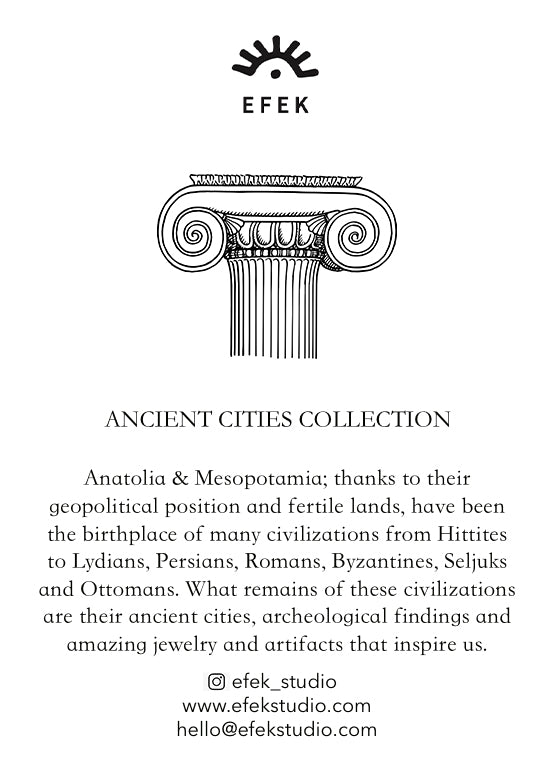 EFEK

ANCIENT CITIES COLLECTION

Anatolia & Mesopotamia; thanks to their geopolitical position and fertile lands, have been the birthplace of many civilizations from Hittites to Lydians, Persians, Romans, Byzantines, Seljuks and Ottomans. What remains of these civilizations are their ancient cities, archeological findings and amazing jewelry and artifacts that inspire us.

efek_studio
www.efekstudio.com
hello@efekstudio.com